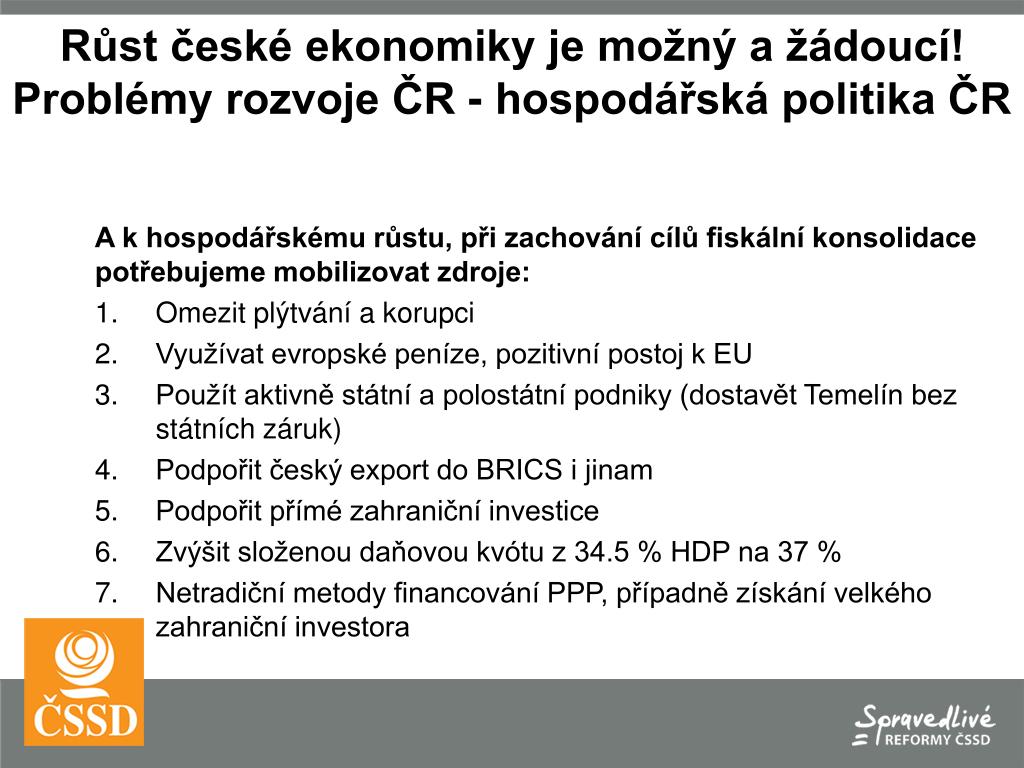 Růst české ekonomiky je možný a žádoucí!
Problémy rozvoje ČR - hospodářská politika ČR

A k hospodářskému růstu, při zachování cílů fiskální konsolidace potřebujeme mobilizovat zdroje:

1. Omezit plýtvání a korupci
2. Využívat evropské peníze, pozitivní postoj k EU
3. Použít aktivně státní a polostátní podniky (dostavět Temelín bez státních záruk)
4. Podpořit český export do BRICS i jinam
5. Podpořit přímé zahraniční investice
6. Zvýšit složenou daňovou kvótu z 34.5 % HDP na 37 %
7. Netradiční metody financování PPP, případně získání velkého zahraniční investora

ČSSD

Spravedlivé
REFORMY ČSSD